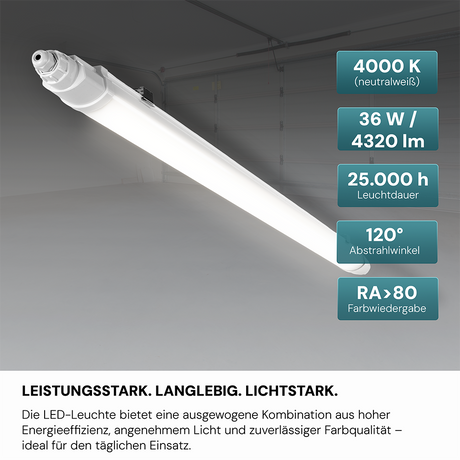 4000 K
(neutralweiß)

36 W /
4320 lm

25.000 h
Leuchtdauer

120°
Abstrahlwinkel

RA>80
Farbwiedergabe

LEISTUNGSSTARK. LANGLEBIG. LICHTSTARK.

Die LED-Leuchte bietet eine ausgewogene Kombination aus hoher Energieeffizienz, angenehmem Licht und zuverlässiger Farbqualität – ideal für den täglichen Einsatz.